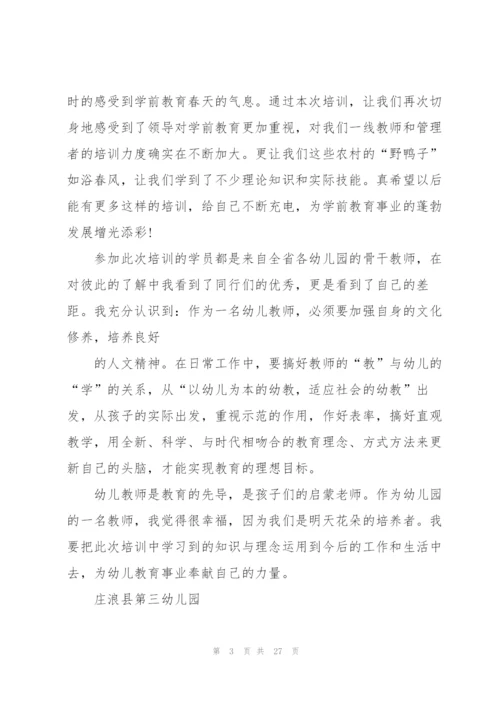 时的感受到学前教育春天的气息。通过本次培训，让我们再次切身地感受到了领导对学前教育更加重视，对我们一线教师和管理者的培训力度确实在不断加大。更让我们这些农村的“野鸭子”如浴春风，让我们学到了不少理论知识和实际技能。真希望以后能有更多这样的培训，给自己不断充电，为学前教育事业的蓬勃发展增光添彩！

参加此次培训的学员都是来自全省各幼儿园的骨干教师，在对彼此的了解中我看到了同行们的优秀，更是看到了自己的差距。我充分认识到：作为一名幼儿教师，必须要加强自身的文化修养，培养良好

的人文精神。在日常工作中，要搞好教师的“教”与幼儿的“学”的关系，从“以幼儿为本的幼教，适应社会的幼教”出发，从孩子的实际出发，重视示范的作用，作好表率，搞好直观教学，用全新、科学、与时代相吻合的教育理念、方式方法来更新自己的头脑，才能实现教育的理想目标。

幼儿教师是教育的先导，是孩子们的启蒙老师。作为幼儿园的一名教师，我觉得很幸福，因为我们是明天花朵的培养者。我要把此次培训中学习到的知识与理念运用到今后的工作和生活中去，为幼儿教育事业奉献自己的力量。

庄浪县第三幼儿园

第 3 页 共 27 页